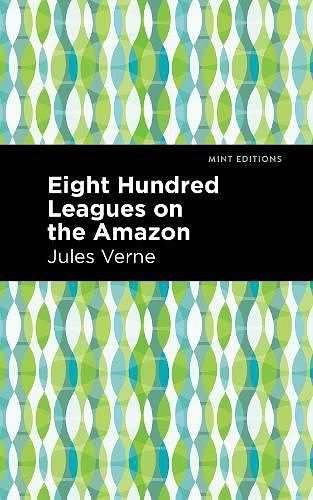 MINT EDITIONS

Eight Hundred Leagues on the Amazon

Jules Verne